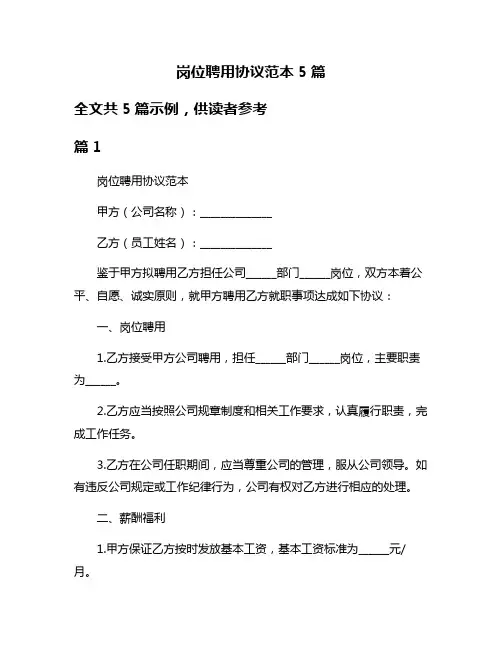 岗位聘用协议范本 5 篇

全文共 5 篇示例，供读者参考

篇 1

岗位聘用协议范本

甲方（公司名称）：______________

乙方（员工姓名）：______________

鉴于甲方拟聘用乙方担任公司______部门______岗位，双方本着公平、自愿、诚实原则，就甲方聘用乙方就职事项达成如下协议：

一、岗位聘用

1.乙方接受甲方公司聘用，担任______部门______岗位，主要职责为______。

2.乙方应当按照公司规章制度和相关工作要求，认真履行职责，完成工作任务。

3.乙方在公司任职期间，应当尊重公司的管理，服从公司领导。如有违反公司规定或工作纪律行为，公司有权对乙方进行相应的处理。

二、薪酬福利

1.甲方保证乙方按时发放基本工资，基本工资标准为______元/月。